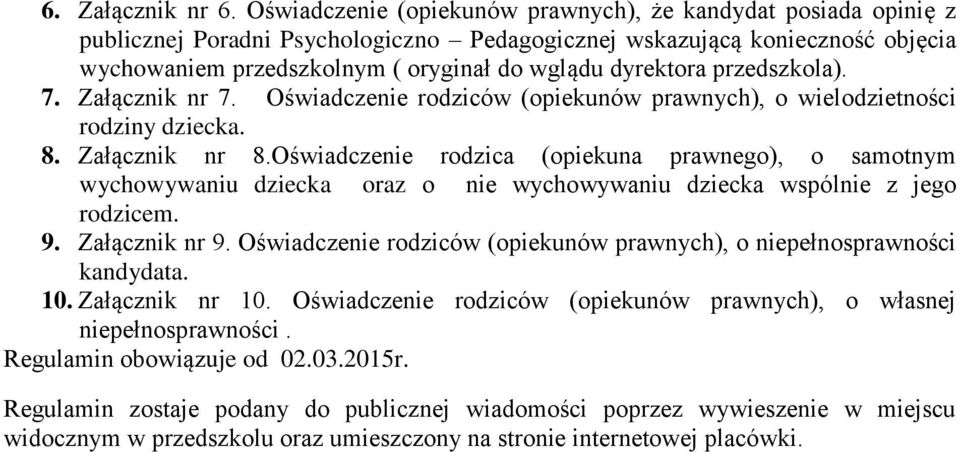 6. Załącznik nr 6. Oświadczenie (opiekunów prawnych), że kandydat posiada opinię z publicznej Poradni Psychologiczno – Pedagogicznej wskazującą konieczność objęcia wychowaniem przedszkolnym ( oryginał do wglądu dyrektora przedszkola).
7. Załącznik nr 7. Oświadczenie rodziców (opiekunów prawnych), o wielodzietności rodziny dziecka.
8. Załącznik nr 8.Oświadczenie rodzica (opiekuna prawnego), o samotnym wychowywaniu dziecka oraz o nie wychowywaniu dziecka wspólnie z jego rodzicem.
9. Załącznik nr 9. Oświadczenie rodziców (opiekunów prawnych), o niepełnosprawności kandydata.
10. Załącznik nr 10. Oświadczenie rodziców (opiekunów prawnych), o własnej niepełnosprawności .
Regulamin obowiązuje od 02.03.2015r.

Regulamin zostaje podany do publicznej wiadomości poprzez wywieszenie w miejscu widocznym w przedszkolu oraz umieszczony na stronie internetowej placówki.